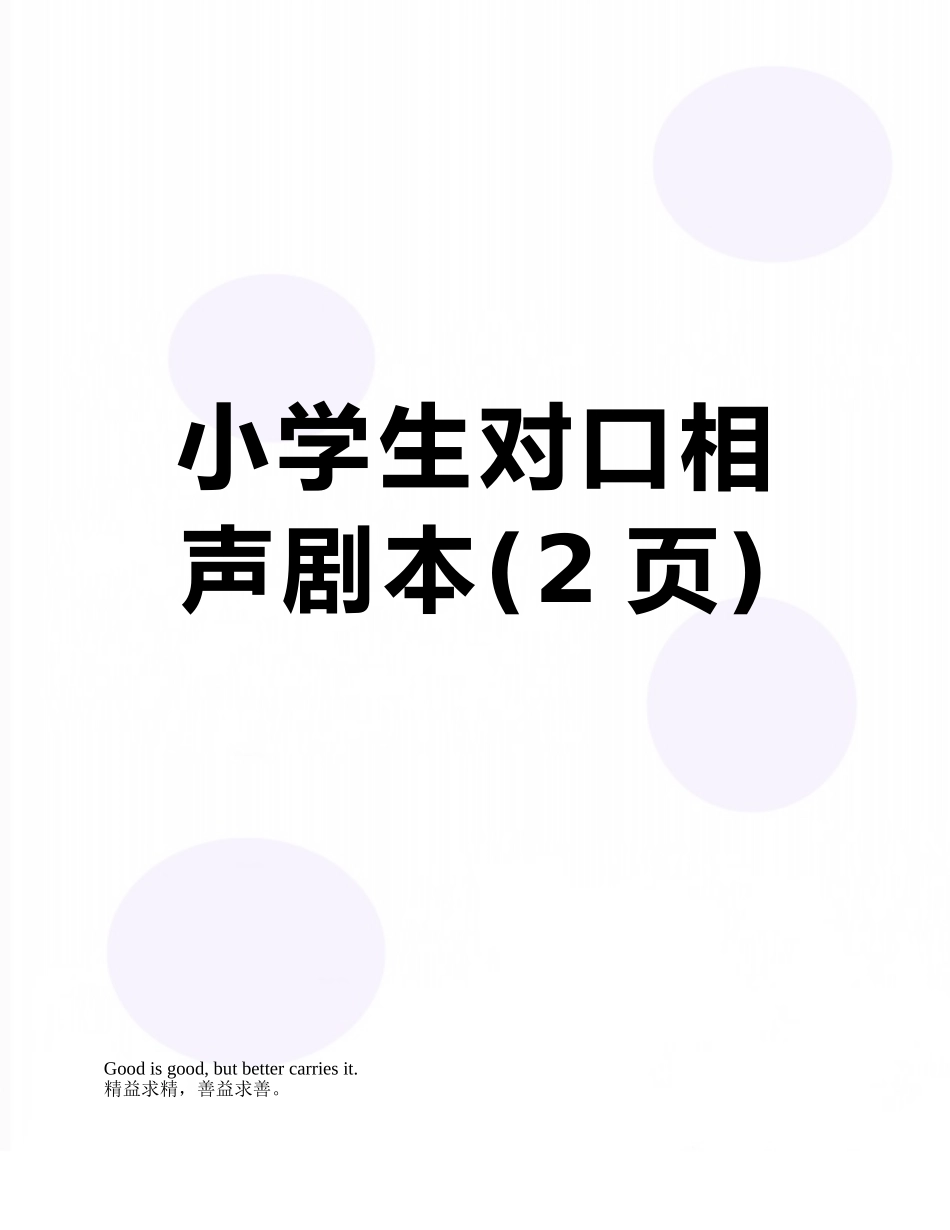 小学生对口相声剧本(2 页)

Good is good, but better carries it.
精益求精，善益求善。